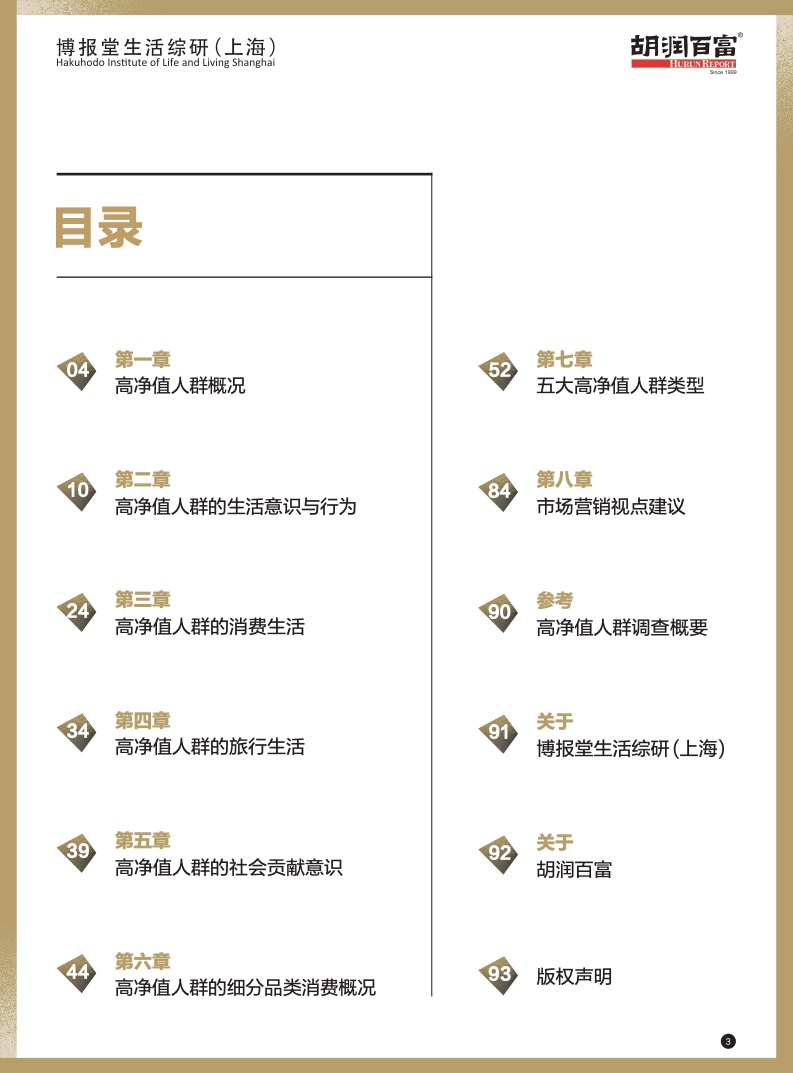 博报堂生活综研（上海）
Hakuhodo Institute of Life and Living Shanghai

胡润百富®
HURUN REPORT
Since 1999

目录

04
第一章
高净值人群概况

10
第二章
高净值人群的生活意识与行为

24
第三章
高净值人群的消费生活

34
第四章
高净值人群的旅行生活

39
第五章
高净值人群的社会贡献意识

44
第六章
高净值人群的细分品类消费概况

52
第七章
五大高净值人群类型

84
第八章
市场营销视点建议

90
参考
高净值人群调查概要

91
关于
博报堂生活综研（上海）

92
关于
胡润百富

93
版权声明

3